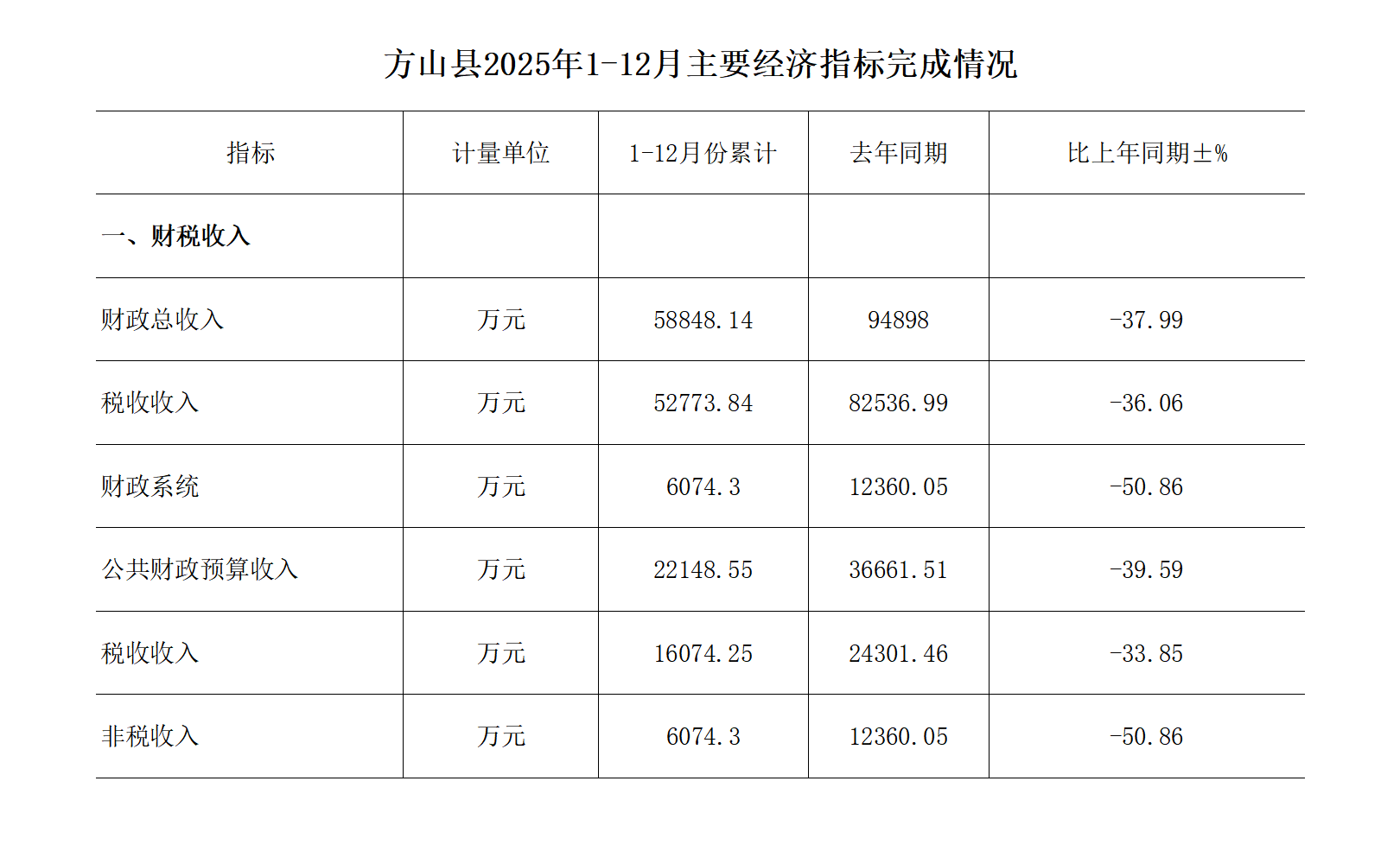 方山县2025年1-12月主要经济指标完成情况

| 指标 | 计量单位 | 1-12月份累计 | 去年同期 | 比上年同期±% |
|---|---|---|---|---|
| 一、财税收入 | | | | |
| 财政总收入 | 万元 | 58848.14 | 94898 | -37.99 |
| 税收收入 | 万元 | 52773.84 | 82536.99 | -36.06 |
| 财政系统 | 万元 | 6074.3 | 12360.05 | -50.86 |
| 公共财政预算收入 | 万元 | 22148.55 | 36661.51 | -39.59 |
| 税收收入 | 万元 | 16074.25 | 24301.46 | -33.85 |
| 非税收入 | 万元 | 6074.3 | 12360.05 | -50.86 |